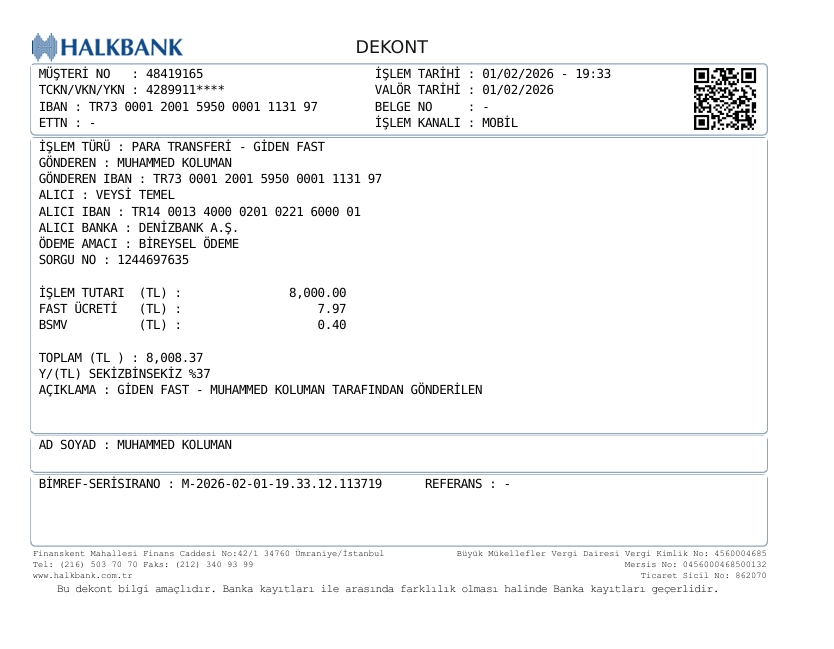 HALKBANK

DEKONT

MÜŞTERİ NO : 48419165
TCKN/VKN/YKN : 4289911****
IBAN : TR73 0001 2001 5950 0001 1131 97
ETTN : -

İŞLEM TARİHİ : 01/02/2026 - 19:33
VALÖR TARİHİ : 01/02/2026
BELGE NO : -
İŞLEM KANALI : MOBİL

İŞLEM TÜRÜ : PARA TRANSFERİ - GİDEN FAST
GÖNDEREN : MUHAMMED KOLUMAN
GÖNDEREN IBAN : TR73 0001 2001 5950 0001 1131 97
ALICI : VEYSİ TEMEL
ALICI IBAN : TR14 0013 4000 0201 0221 6000 01
ALICI BANKA : DENİZBANK A.Ş.
ÖDEME AMACI : BİREYSEL ÖDEME
SORGU NO : 1244697635

İŞLEM TUTARI (TL) : 8,000.00
FAST ÜCRETİ (TL) : 7.97
BSMV (TL) : 0.40

TOPLAM (TL ) : 8,008.37
Y/(TL) SEKİZBİNSEKİZ %37
AÇIKLAMA : GİDEN FAST - MUHAMMED KOLUMAN TARAFINDAN GÖNDERİLEN

AD SOYAD : MUHAMMED KOLUMAN

BİMREF-SERİSIRANO : M-2026-02-01-19.33.12.113719 REFERANS : -

Finanskent Mahallesi Finans Caddesi No:42/1 34760 Ümraniye/İstanbul
Tel: (216) 503 70 70 Faks: (212) 340 93 99
www.halkbank.com.tr

Büyük Mükellefler Vergi Dairesi Vergi Kimlik No: 4560004685
Mersis No: 0456000468500132
Ticaret Sicil No: 862070

Bu dekont bilgi amaçlıdır. Banka kayıtları ile arasında farklılık olması halinde Banka kayıtları geçerlidir.